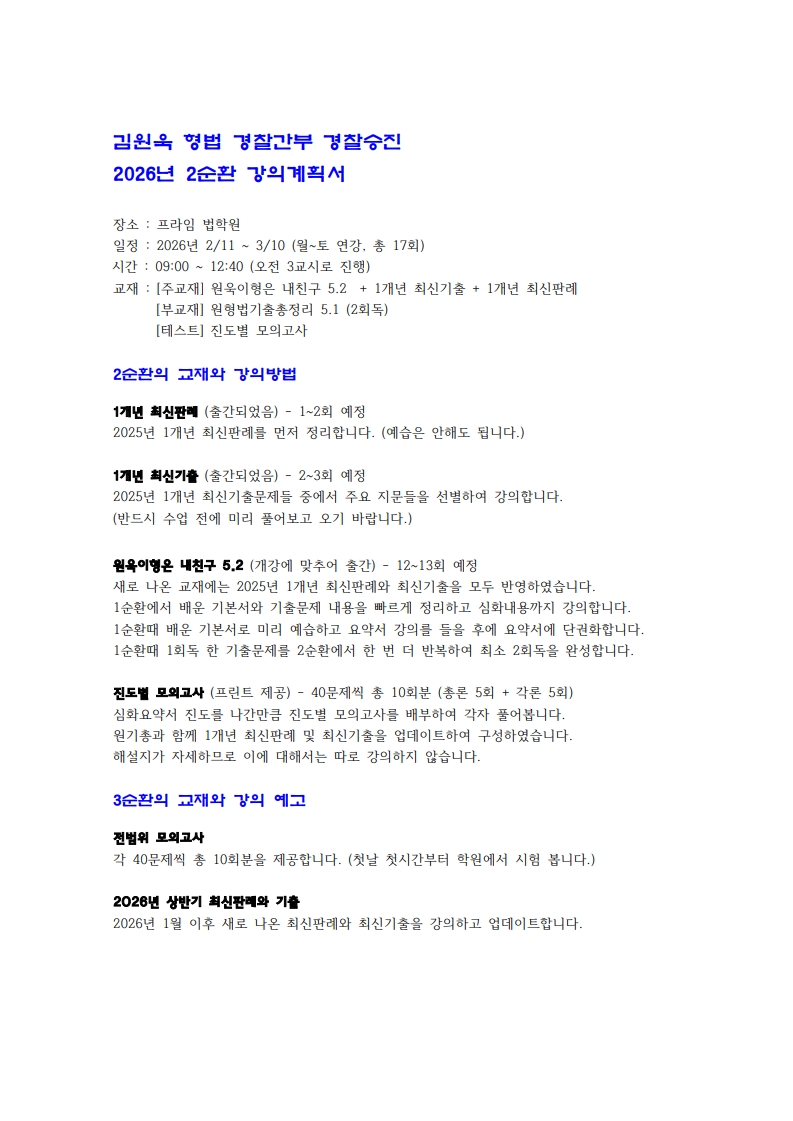 김원욱 형법 경찰간부 경찰승진
2026년 2순환 강의계획서

장소 : 프라임 법학원
일정 : 2026년 2/11 ~ 3/10 (월~토 연강, 총 17회)
시간 : 09:00 ~ 12:40 (오전 3교시로 진행)
교재 : [주교재] 원욱이형은 내친구 5.2 + 1개년 최신기출 + 1개년 최신판례
[부교재] 원형법기출총정리 5.1 (2회독)
[테스트] 진도별 모의고사

2순환의 교재와 강의방법

1개년 최신판례 (출간되었음) - 1~2회 예정
2025년 1개년 최신판례를 먼저 정리합니다. (예습은 안해도 됩니다.)

1개년 최신기출 (출간되었음) - 2~3회 예정
2025년 1개년 최신기출문제들 중에서 주요 지문들을 선별하여 강의합니다.
(반드시 수업 전에 미리 풀어보고 오기 바랍니다.)

원욱이형은 내친구 5.2 (개강에 맞추어 출간) - 12~13회 예정
새로 나온 교재에는 2025년 1개년 최신판례와 최신기출을 모두 반영하였습니다.
1순환에서 배운 기본서와 기출문제 내용을 빠르게 정리하고 심화내용까지 강의합니다.
1순환때 배운 기본서로 미리 예습하고 요약서 강의를 들을 후에 요약서에 단권화합니다.
1순환때 1회독 한 기출문제를 2순환에서 한 번 더 반복하여 최소 2회독을 완성합니다.

진도별 모의고사 (프린트 제공) - 40문제씩 총 10회분 (총론 5회 + 각론 5회)
심화요약서 진도를 나간만큼 진도별 모의고사를 배부하여 각자 풀어봅니다.
원기총과 함께 1개년 최신판례 및 최신기출을 업데이트하여 구성하였습니다.
해설지가 자세하므로 이에 대해서는 따로 강의하지 않습니다.

3순환의 교재와 강의 예고

전범위 모의고사
각 40문제씩 총 10회분을 제공합니다. (첫날 첫시간부터 학원에서 시험 봅니다.)

2026년 상반기 최신판례와 기출
2026년 1월 이후 새로 나온 최신판례와 최신기출을 강의하고 업데이트합니다.